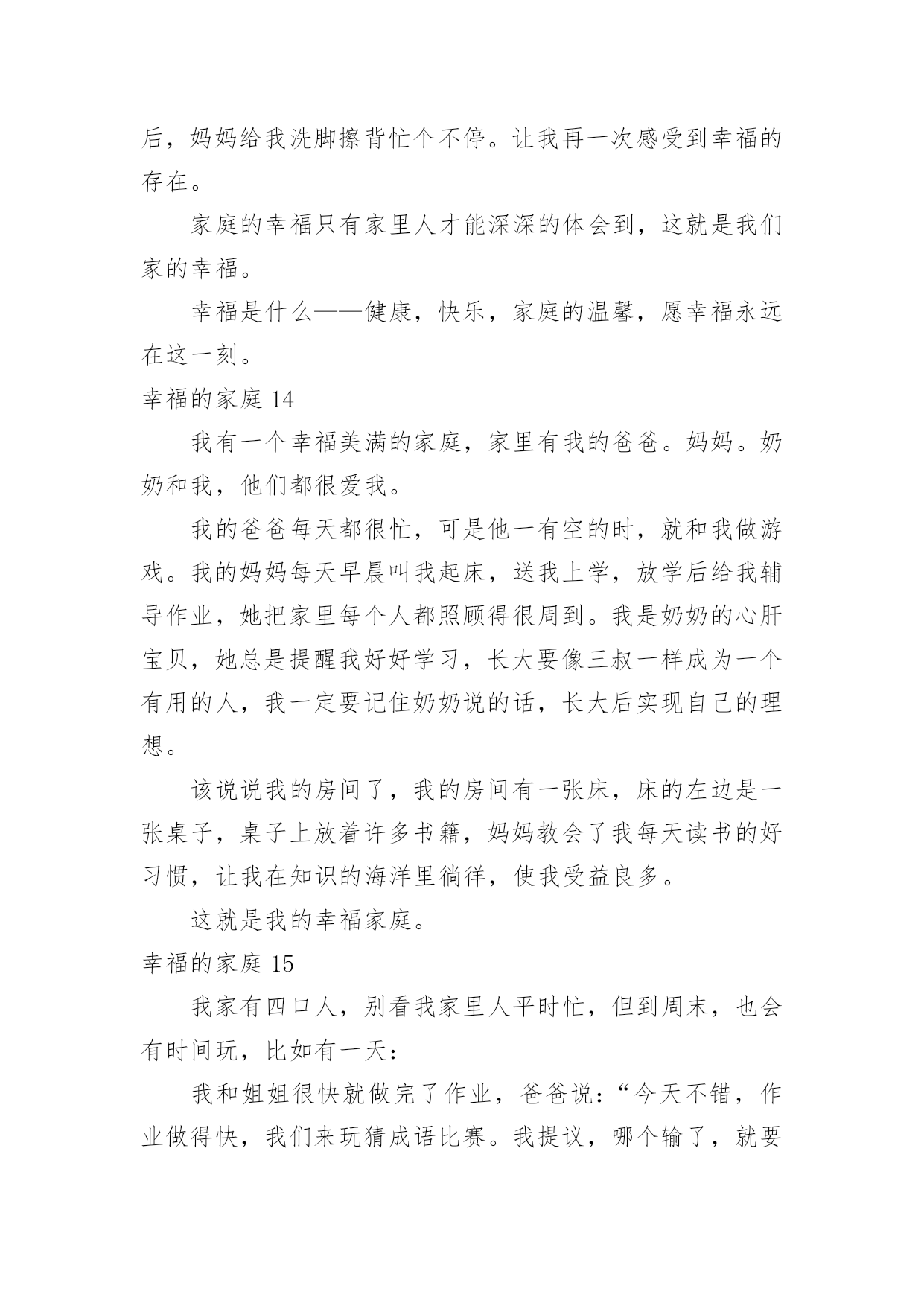 后，妈妈给我洗脚擦背忙个不停。让我再一次感受到幸福的存在。

家庭的幸福只有家里人才能深深的体会到，这就是我们家的幸福。

幸福是什么——健康，快乐，家庭的温馨，愿幸福永远在这一刻。

幸福的家庭 14

我有一个幸福美满的家庭，家里有我的爸爸。妈妈。奶奶和我，他们都很爱我。

我的爸爸每天都很忙，可是他一有空的时，就和我做游戏。我的妈妈每天早晨叫我起床，送我上学，放学后给我辅导作业，她把家里每个人都照顾得很周到。我是奶奶的心肝宝贝，她总是提醒我好好学习，长大要像三叔一样成为一个有用的人，我一定要记住奶奶说的话，长大后实现自己的理想。

该说说我的房间了，我的房间有一张床，床的左边是一张桌子，桌子上放着许多书籍，妈妈教会了我每天读书的好习惯，让我在知识的海洋里徜徉，使我受益良多。

这就是我的幸福家庭。

幸福的家庭 15

我家有四口人，别看我家里人平时忙，但到周末，也会有时间玩，比如有一天：

我和姐姐很快就做完了作业，爸爸说：“今天不错，作业做得快，我们来玩猜成语比赛。我提议，哪个输了，就要